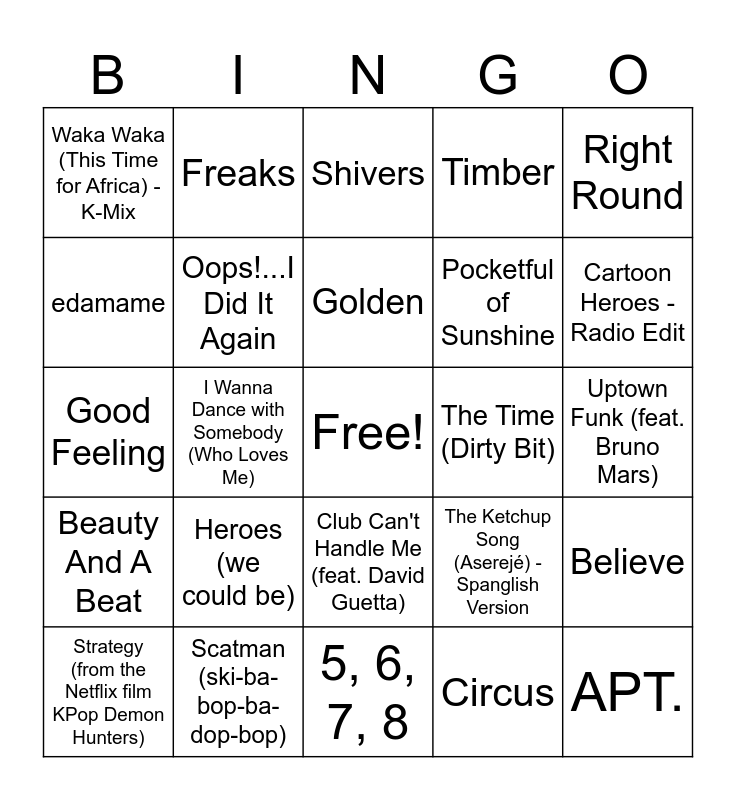 | B | I | N | G | O |
|---|---|---|---|---|
| Waka Waka (This Time for Africa) - K-Mix | Freaks | Shivers | Timber | Right Round |
| edamame | Oops!...I Did It Again | Golden | Pocketful of Sunshine | Cartoon Heroes - Radio Edit |
| Good Feeling | I Wanna Dance with Somebody (Who Loves Me) | Free! | The Time (Dirty Bit) | Uptown Funk (feat. Bruno Mars) |
| Beauty And A Beat | Heroes (we could be) | Club Can't Handle Me (feat. David Guetta) | The Ketchup Song (Aserejé) - Spanglish Version | Believe |
| Strategy (from the Netflix film KPop Demon Hunters) | Scatman (ski-ba-bop-ba-dop-bop) | 5, 6, 7, 8 | Circus | APT. |